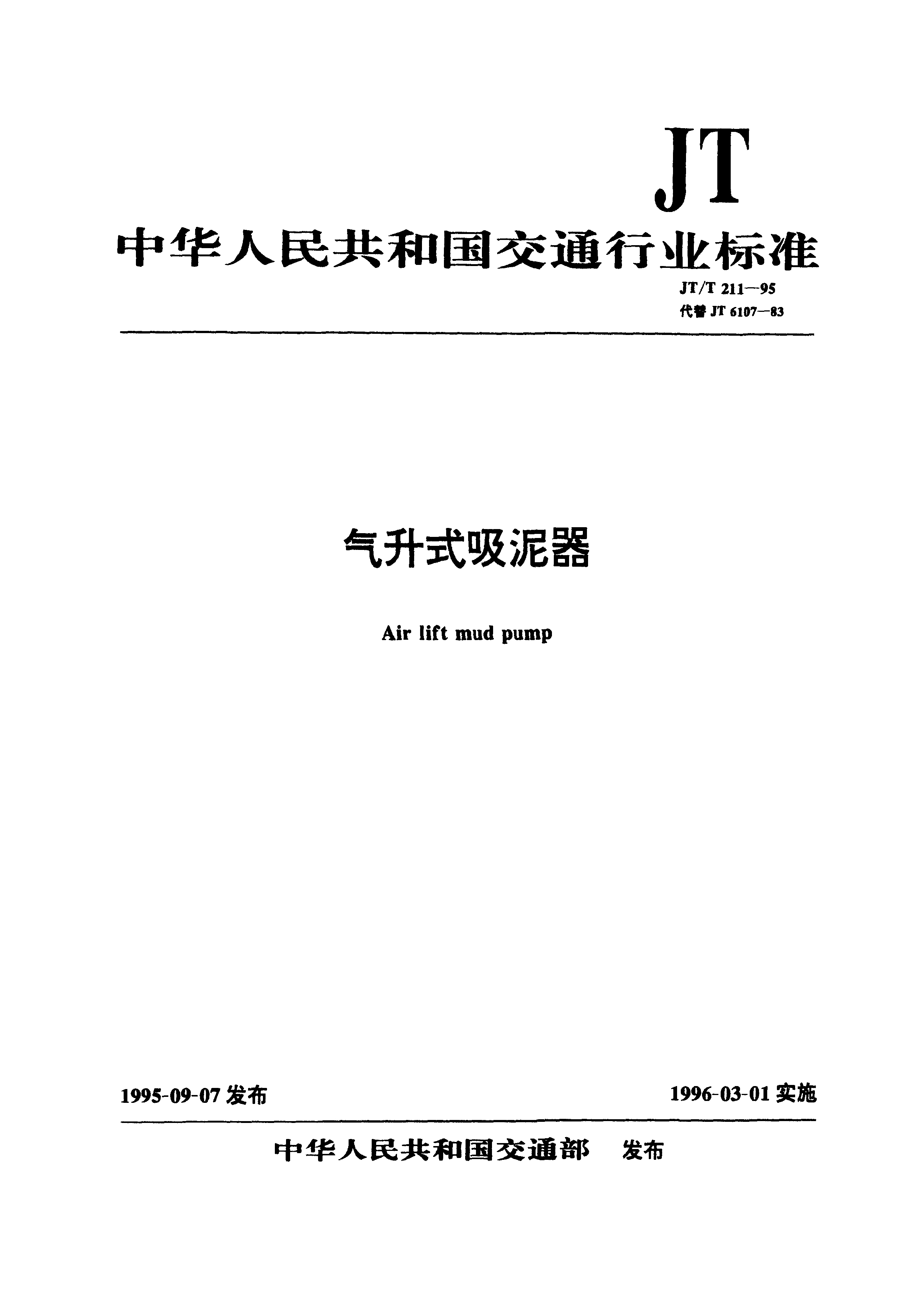 JT

中华人民共和国交通行业标准

JT/T 211—95
代替 JT 6107—83

气升式吸泥器

Air lift mud pump

1995-09-07 发布

1996-03-01 实施

中华人民共和国交通部　发布